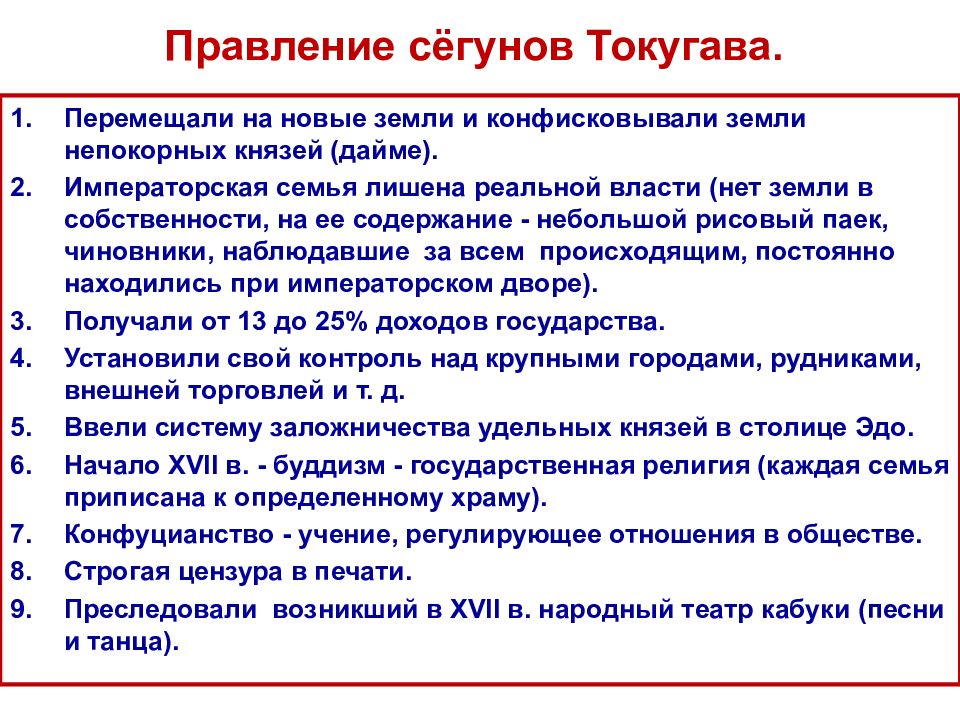 Правление сёгунов Токугава.

1. Перемещали на новые земли и конфисковывали земли непокорных князей (дайме).
2. Императорская семья лишена реальной власти (нет земли в собственности, на ее содержание - небольшой рисовый паек, чиновники, наблюдавшие за всем происходящим, постоянно находились при императорском дворе).
3. Получали от 13 до 25% доходов государства.
4. Установили свой контроль над крупными городами, рудниками, внешней торговлей и т. д.
5. Ввели систему заложничества удельных князей в столице Эдо.
6. Начало XVII в. - буддизм - государственная религия (каждая семья приписана к определенному храму).
7. Конфуцианство - учение, регулирующее отношения в обществе.
8. Строгая цензура в печати.
9. Преследовали возникший в XVII в. народный театр кабуки (песни и танца).